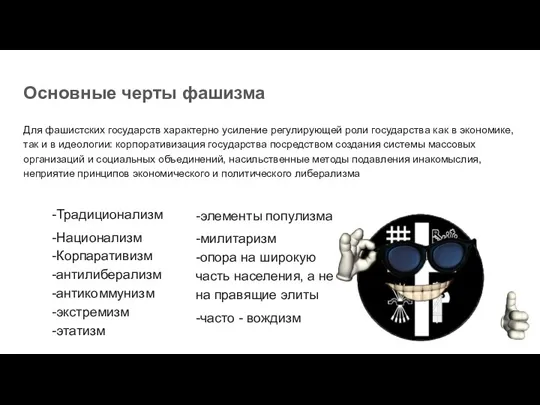 Основные черты фашизма

Для фашистских государств характерно усиление регулирующей роли государства как в экономике, так и в идеологии: корпоративизация государства посредством создания системы массовых организаций и социальных объединений, насильственные методы подавления инакомыслия, неприятие принципов экономического и политического либерализма

-Традиционализм
-Национализм
-Корпаративизм
-антилиберализм
-антикоммунизм
-экстремизм
-этатизм

-элементы популизма
-милитаризм
-опора на широкую часть населения, а не на правящие элиты
-часто - вождизм